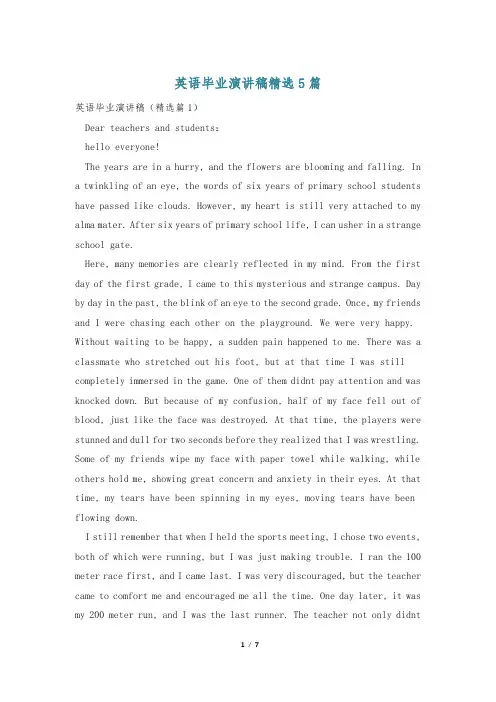 英语毕业演讲稿精选5篇

英语毕业演讲稿（精选篇1）

Dear teachers and students:

hello everyone!

The years are in a hurry, and the flowers are blooming and falling. In a twinkling of an eye, the words of six years of primary school students have passed like clouds. However, my heart is still very attached to my alma mater. After six years of primary school life, I can usher in a strange school gate.

Here, many memories are clearly reflected in my mind. From the first day of the first grade, I came to this mysterious and strange campus. Day by day in the past, the blink of an eye to the second grade. Once, my friends and I were chasing each other on the playground. We were very happy. Without waiting to be happy, a sudden pain happened to me. There was a classmate who stretched out his foot, but at that time I was still completely immersed in the game. One of them didnt pay attention and was knocked down. But because of my confusion, half of my face fell out of blood, just like the face was destroyed. At that time, the players were stunned and dull for two seconds before they realized that I was wrestling. Some of my friends wipe my face with paper towel while walking, while others hold me, showing great concern and anxiety in their eyes. At that time, my tears have been spinning in my eyes, moving tears have been flowing down.

I still remember that when I held the sports meeting, I chose two events, both of which were running, but I was just making trouble. I ran the 100 meter race first, and I came last. I was very discouraged, but the teacher came to comfort me and encouraged me all the time. One day later, it was my 200 meter run, and I was the last runner. The teacher not only didnt

1 / 7